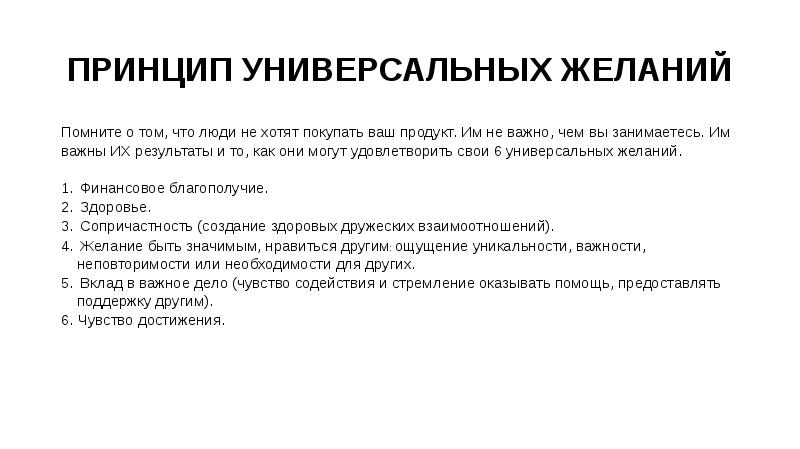 ПРИНЦИП УНИВЕРСАЛЬНЫХ ЖЕЛАНИЙ

Помните о том, что люди не хотят покупать ваш продукт. Им не важно, чем вы занимаетесь. Им важны ИХ результаты и то, как они могут удовлетворить свои 6 универсальных желаний.

1. Финансовое благополучие.
2. Здоровье.
3. Сопричастность (создание здоровых дружеских взаимоотношений).
4. Желание быть значимым, нравиться другим: ощущение уникальности, важности, неповторимости или необходимости для других.
5. Вклад в важное дело (чувство содействия и стремление оказывать помощь, предоставлять поддержку другим).
6. Чувство достижения.